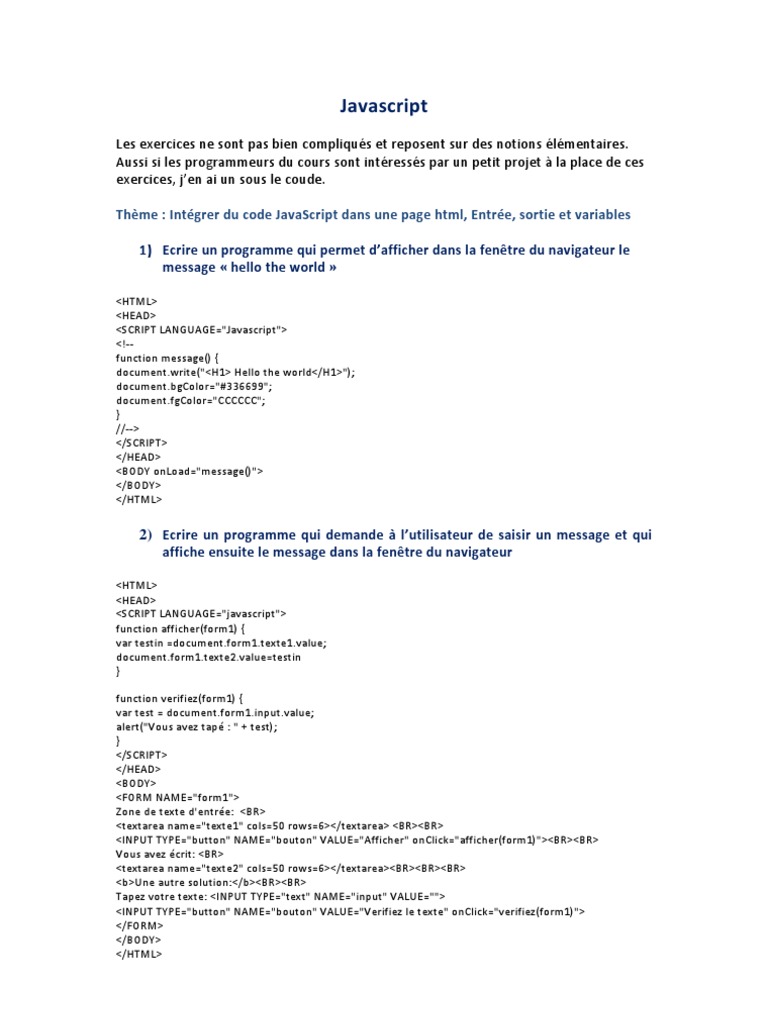 Javascript

Les exercices ne sont pas bien compliqués et reposent sur des notions élémentaires. Aussi si les programmeurs du cours sont intéressés par un petit projet à la place de ces exercices, j'en ai un sous le coude.

Thème : Intégrer du code JavaScript dans une page html, Entrée, sortie et variables

1) Ecrire un programme qui permet d'afficher dans la fenêtre du navigateur le message « hello the world »

<HTML>
<HEAD>
<SCRIPT LANGUAGE="Javascript">
<!--
function message() {
document.write("<H1> Hello the world</H1>");
document.bgColor="#336699";
document.fgColor="CCCCCC";
}
//-->
</SCRIPT>
</HEAD>
<BODY onLoad="message()">
</BODY>
</HTML>

2) Ecrire un programme qui demande à l'utilisateur de saisir un message et qui affiche ensuite le message dans la fenêtre du navigateur

<HTML>
<HEAD>
<SCRIPT LANGUAGE="javascript">
function afficher(form1) {
var testin =document.form1.texte1.value;
document.form1.texte2.value=testin
}

function verifiez(form1) {
var test = document.form1.input.value;
alert("Vous avez tapé : " + test);
}
</SCRIPT>
</HEAD>
<BODY>
<FORM NAME="form1">
Zone de texte d'entrée: <BR>
<textarea name="texte1" cols=50 rows=6></textarea> <BR><BR>
<INPUT TYPE="button" NAME="bouton" VALUE="Afficher" onClick="afficher(form1)"><BR><BR>
Vous avez écrit: <BR>
<textarea name="texte2" cols=50 rows=6></textarea><BR><BR><BR>
<b>Une autre solution:</b><BR><BR>
Tapez votre texte: <INPUT TYPE="text" NAME="input" VALUE="">
<INPUT TYPE="button" NAME="bouton" VALUE="Verifiez le texte" onClick="verifiez(form1)">
</FORM>
</BODY>
</HTML>